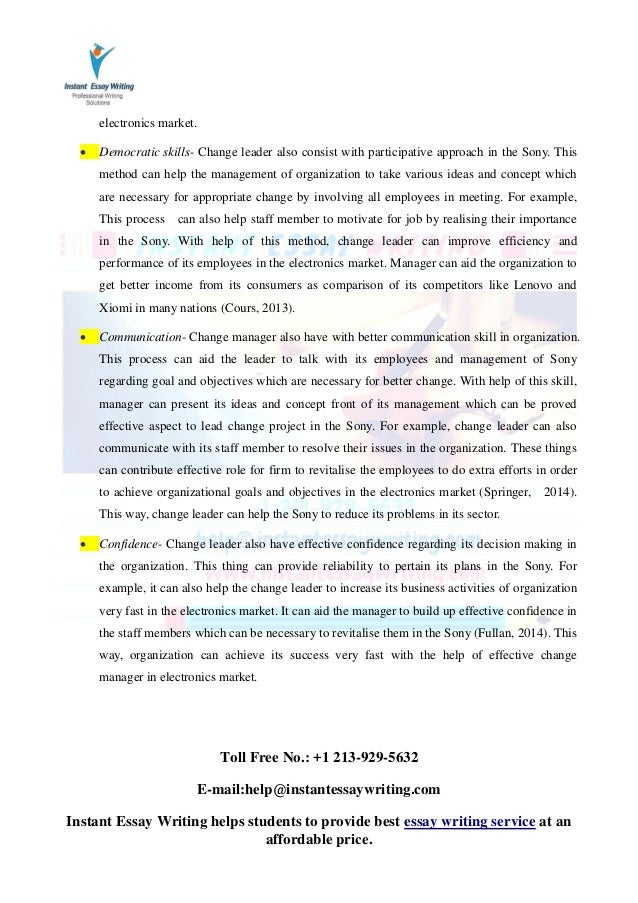 Instant Essay Writing
Professional Writing Solutions

electronics market.

• Democratic skills- Change leader also consist with participative approach in the Sony. This method can help the management of organization to take various ideas and concept which are necessary for appropriate change by involving all employees in meeting. For example, This process can also help staff member to motivate for job by realising their importance in the Sony. With help of this method, change leader can improve efficiency and performance of its employees in the electronics market. Manager can aid the organization to get better income from its consumers as comparison of its competitors like Lenovo and Xiomi in many nations (Cours, 2013).

• Communication- Change manager also have with better communication skill in organization. This process can aid the leader to talk with its employees and management of Sony regarding goal and objectives which are necessary for better change. With help of this skill, manager can present its ideas and concept front of its management which can be proved effective aspect to lead change project in the Sony. For example, change leader can also communicate with its staff member to resolve their issues in the organization. These things can contribute effective role for firm to revitalise the employees to do extra efforts in order to achieve organizational goals and objectives in the electronics market (Springer, 2014). This way, change leader can help the Sony to reduce its problems in its sector.

• Confidence- Change leader also have effective confidence regarding its decision making in the organization. This thing can provide reliability to pertain its plans in the Sony. For example, it can also help the change leader to increase its business activities of organization very fast in the electronics market. It can aid the manager to build up effective confidence in the staff members which can be necessary to revitalise them in the Sony (Fullan, 2014). This way, organization can achieve its success very fast with the help of effective change manager in electronics market.

Toll Free No.: +1 213-929-5632

E-mail:help@instantessaywriting.com

Instant Essay Writing helps students to provide best essay writing service at an affordable price.